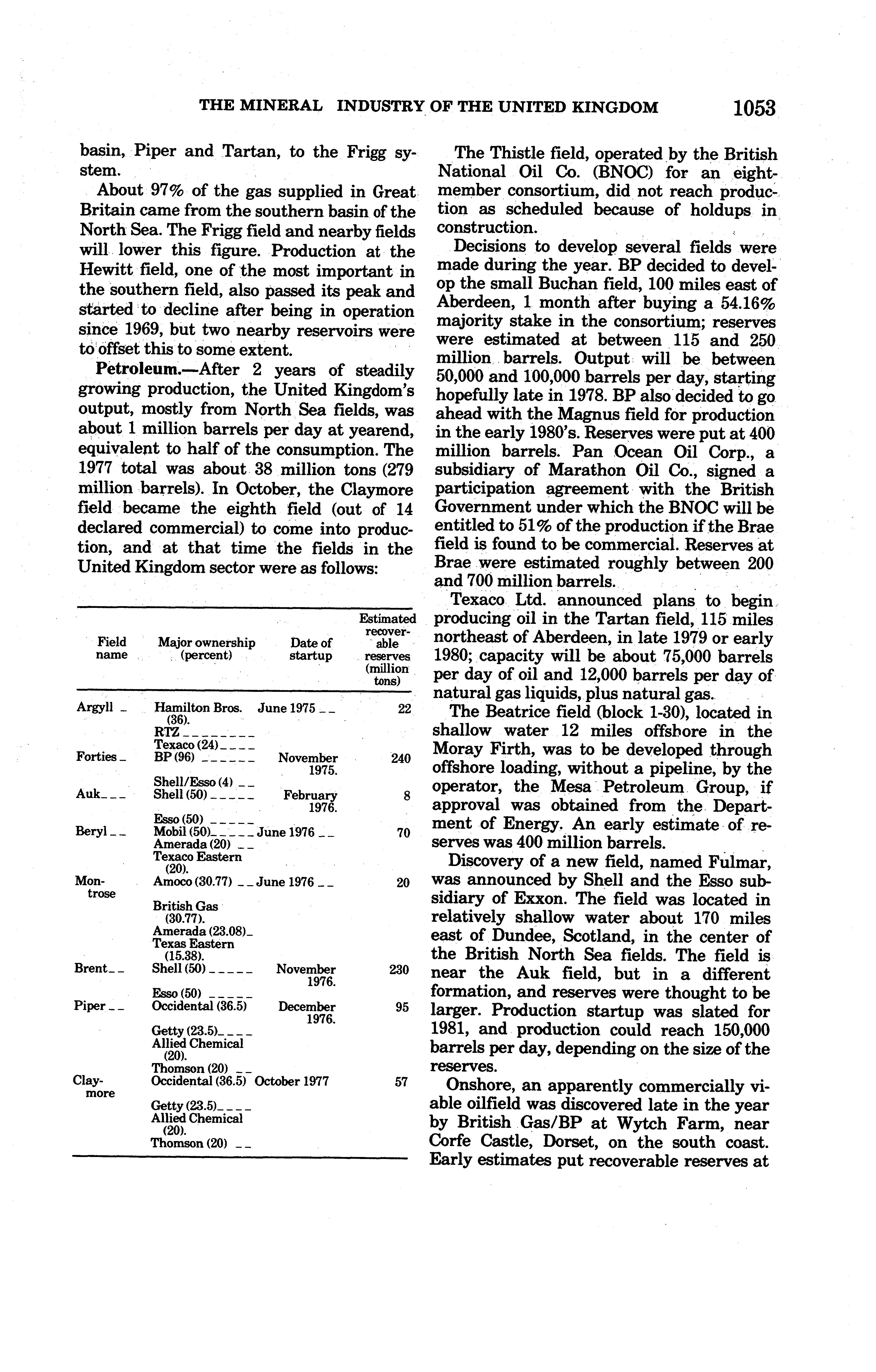 THE MINERAL INDUSTRY OF THE UNITED KINGDOM 1053

basin, Piper and Tartan, to the Frigg system.

About 97% of the gas supplied in Great Britain came from the southern basin of the North Sea. The Frigg field and nearby fields will lower this figure. Production at the Hewitt field, one of the most important in the southern field, also passed its peak and started to decline after being in operation since 1969, but two nearby reservoirs were to offset this to some extent.

Petroleum.—After 2 years of steadily growing production, the United Kingdom's output, mostly from North Sea fields, was about 1 million barrels per day at yearend, equivalent to half of the consumption. The 1977 total was about 38 million tons (279 million barrels). In October, the Claymore field became the eighth field (out of 14 declared commercial) to come into production, and at that time the fields in the United Kingdom sector were as follows:

| Field name | Major ownership (percent) | Date of startup | Estimated recoverable reserves (million tons) |
|---|---|---|---|
| Argyll | Hamilton Bros. (36). | June 1975 | 22 |
| | RTZ | | |
| | Texaco (24) | | |
| Forties | BP (96) | November 1975. | 240 |
| | Shell/Esso (4) | | |
| Auk | Shell (50) | February 1976. | 8 |
| | Esso (50) | | |
| Beryl | Mobil (50) | June 1976 | 70 |
| | Amerada (20) | | |
| | Texaco Eastern (20). | | |
| Montrose | Amoco (30.77) | June 1976 | 20 |
| | British Gas (30.77). | | |
| | Amerada (23.08) | | |
| | Texas Eastern (15.38). | | |
| Brent | Shell (50) | November 1976. | 230 |
| | Esso (50) | | |
| Piper | Occidental (36.5) | December 1976. | 95 |
| | Getty (23.5) | | |
| | Allied Chemical (20). | | |
| | Thomson (20) | | |
| Claymore | Occidental (36.5) | October 1977 | 57 |
| | Getty (23.5) | | |
| | Allied Chemical (20). | | |
| | Thomson (20) | | |

The Thistle field, operated by the British National Oil Co. (BNOC) for an eight-member consortium, did not reach production as scheduled because of holdups in construction.

Decisions to develop several fields were made during the year. BP decided to develop the small Buchan field, 100 miles east of Aberdeen, 1 month after buying a 54.16% majority stake in the consortium; reserves were estimated at between 115 and 250 million barrels. Output will be between 50,000 and 100,000 barrels per day, starting hopefully late in 1978. BP also decided to go ahead with the Magnus field for production in the early 1980's. Reserves were put at 400 million barrels. Pan Ocean Oil Corp., a subsidiary of Marathon Oil Co., signed a participation agreement with the British Government under which the BNOC will be entitled to 51% of the production if the Brae field is found to be commercial. Reserves at Brae were estimated roughly between 200 and 700 million barrels.

Texaco Ltd. announced plans to begin producing oil in the Tartan field, 115 miles northeast of Aberdeen, in late 1979 or early 1980; capacity will be about 75,000 barrels per day of oil and 12,000 barrels per day of natural gas liquids, plus natural gas.

The Beatrice field (block 1-30), located in shallow water 12 miles offshore in the Moray Firth, was to be developed through offshore loading, without a pipeline, by the operator, the Mesa Petroleum Group, if approval was obtained from the Department of Energy. An early estimate of reserves was 400 million barrels.

Discovery of a new field, named Fulmar, was announced by Shell and the Esso subsidiary of Exxon. The field was located in relatively shallow water about 170 miles east of Dundee, Scotland, in the center of the British North Sea fields. The field is near the Auk field, but in a different formation, and reserves were thought to be larger. Production startup was slated for 1981, and production could reach 150,000 barrels per day, depending on the size of the reserves.

Onshore, an apparently commercially viable oilfield was discovered late in the year by British Gas/BP at Wytch Farm, near Corfe Castle, Dorset, on the south coast. Early estimates put recoverable reserves at